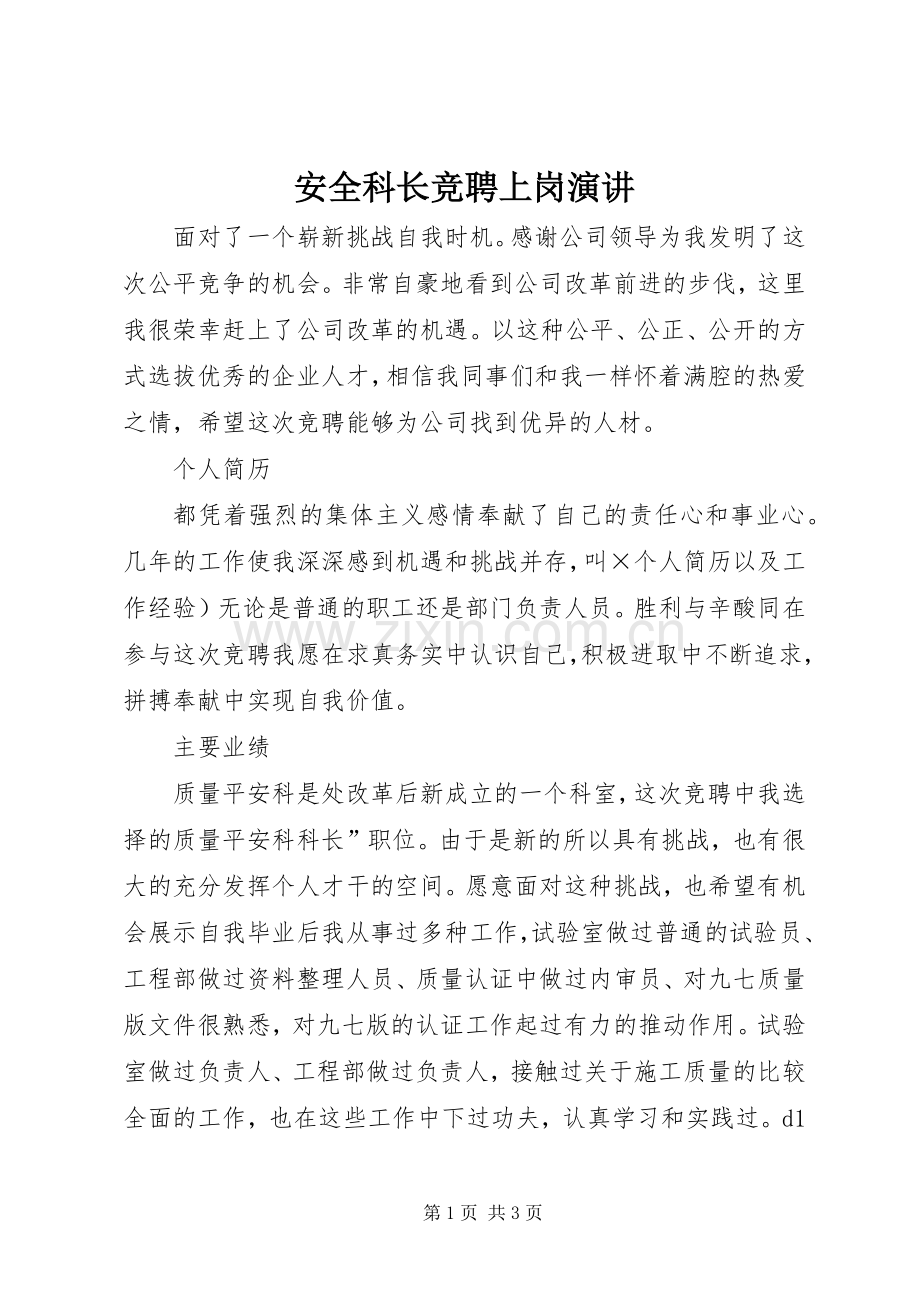 安全科长竞聘上岗演讲

面对了一个崭新挑战自我时机。感谢公司领导为我发明了这次公平竞争的机会。非常自豪地看到公司改革前进的步伐，这里我很荣幸赶上了公司改革的机遇。以这种公平、公正、公开的方式选拔优秀的企业人才，相信我同事们和我一样怀着满腔的热爱之情，希望这次竞聘能够为公司找到优异的人材。

个人简历

都凭着强烈的集体主义感情奉献了自己的责任心和事业心。几年的工作使我深深感到机遇和挑战并存，叫×个人简历以及工作经验）无论是普通的职工还是部门负责人员。胜利与辛酸同在参与这次竞聘我愿在求真务实中认识自己，积极进取中不断追求，拼搏奉献中实现自我价值。

主要业绩

质量平安科是处改革后新成立的一个科室，这次竞聘中我选择的质量平安科科长”职位。由于是新的所以具有挑战，也有很大的充分发挥个人才干的空间。愿意面对这种挑战，也希望有机会展示自我毕业后我从事过多种工作，试验室做过普通的试验员、工程部做过资料整理人员、质量认证中做过内审员、对九七质量版文件很熟悉，对九七版的认证工作起过有力的推动作用。试验室做过负责人、工程部做过负责人，接触过关于施工质量的比较全面的工作，也在这些工作中下过功夫，认真学习和实践过。d1

第1页 共3页

www.zixin.com.cn